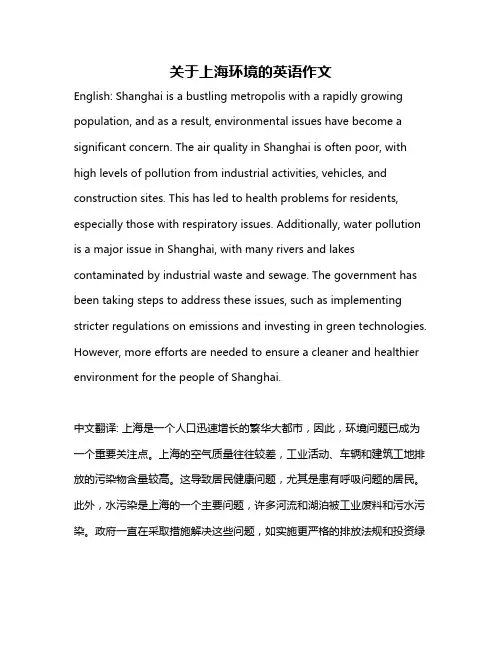 关于上海环境的英语作文

English: Shanghai is a bustling metropolis with a rapidly growing population, and as a result, environmental issues have become a significant concern. The air quality in Shanghai is often poor, with high levels of pollution from industrial activities, vehicles, and construction sites. This has led to health problems for residents, especially those with respiratory issues. Additionally, water pollution is a major issue in Shanghai, with many rivers and lakes contaminated by industrial waste and sewage. The government has been taking steps to address these issues, such as implementing stricter regulations on emissions and investing in green technologies. However, more efforts are needed to ensure a cleaner and healthier environment for the people of Shanghai.

中文翻译: 上海是一个人口迅速增长的繁华大都市，因此，环境问题已成为一个重要关注点。上海的空气质量往往较差，工业活动、车辆和建筑工地排放的污染物含量较高。这导致居民健康问题，尤其是患有呼吸问题的居民。此外，水污染是上海的一个主要问题，许多河流和湖泊被工业废料和污水污染。政府一直在采取措施解决这些问题，如实施更严格的排放法规和投资绿